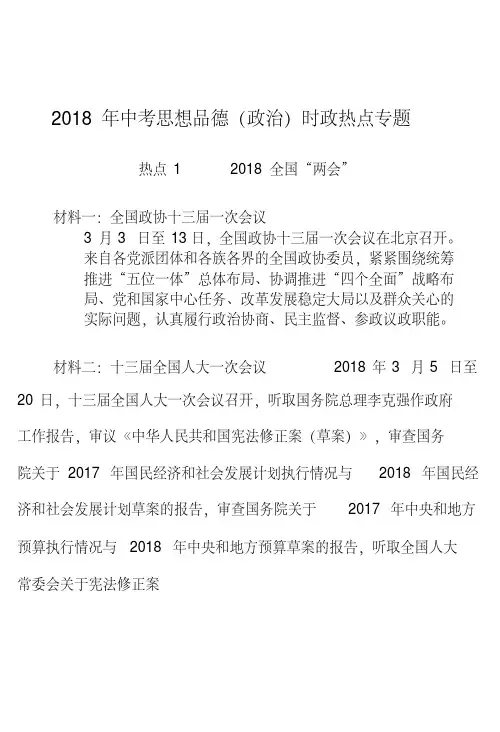 2018 年中考思想品德（政治）时政热点专题

热点 1　　2018 全国“两会”

材料一：全国政协十三届一次会议
3 月 3 日至 13 日，全国政协十三届一次会议在北京召开。来自各党派团体和各族各界的全国政协委员，紧紧围绕统筹推进“五位一体”总体布局、协调推进“四个全面”战略布局、党和国家中心任务、改革发展稳定大局以及群众关心的实际问题，认真履行政治协商、民主监督、参政议政职能。

材料二：十三届全国人大一次会议　　2018 年 3 月 5 日至 20 日，十三届全国人大一次会议召开，听取国务院总理李克强作政府工作报告，审议《中华人民共和国宪法修正案（草案）》，审查国务院关于 2017 年国民经济和社会发展计划执行情况与 2018 年国民经济和社会发展计划草案的报告，审查国务院关于 2017 年中央和地方预算执行情况与 2018 年中央和地方预算草案的报告，听取全国人大常委会关于宪法修正案